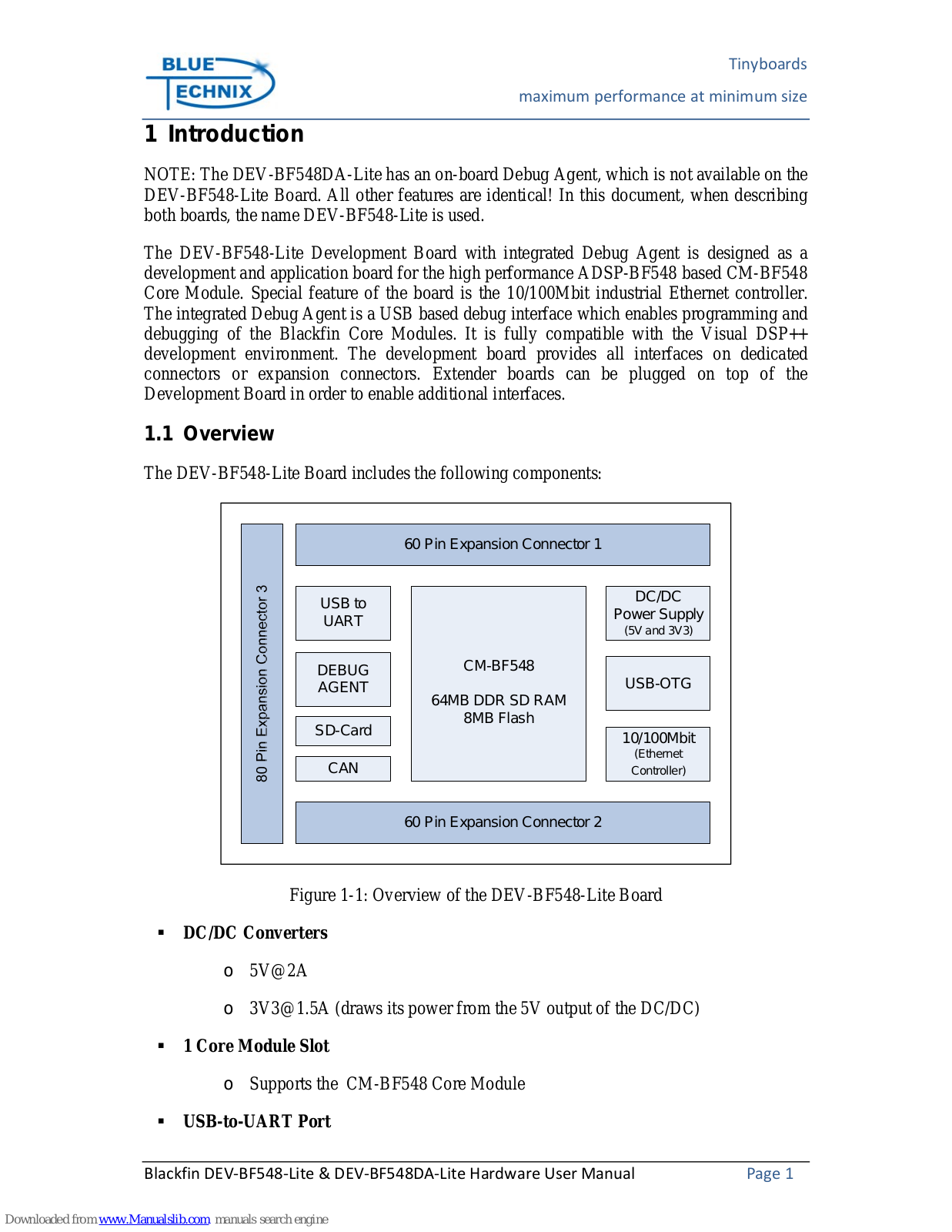 BLUE TECHNIX

Tinyboards

maximum performance at minimum size

1 Introduction

NOTE: The DEV-BF548DA-Lite has an on-board Debug Agent, which is not available on the DEV-BF548-Lite Board. All other features are identical! In this document, when describing both boards, the name DEV-BF548-Lite is used.

The DEV-BF548-Lite Development Board with integrated Debug Agent is designed as a development and application board for the high performance ADSP-BF548 based CM-BF548 Core Module. Special feature of the board is the 10/100Mbit industrial Ethernet controller. The integrated Debug Agent is a USB based debug interface which enables programming and debugging of the Blackfin Core Modules. It is fully compatible with the Visual DSP++ development environment. The development board provides all interfaces on dedicated connectors or expansion connectors. Extender boards can be plugged on top of the Development Board in order to enable additional interfaces.

1.1 Overview

The DEV-BF548-Lite Board includes the following components:

80 Pin Expansion Connector 3

60 Pin Expansion Connector 1

USB to UART

DEBUG AGENT

SD-Card

CAN

CM-BF548

64MB DDR SD RAM
8MB Flash

DC/DC Power Supply (5V and 3V3)

USB-OTG

10/100Mbit (Ethernet Controller)

60 Pin Expansion Connector 2

Figure 1-1: Overview of the DEV-BF548-Lite Board

▪ DC/DC Converters

o 5V@2A

o 3V3@1.5A (draws its power from the 5V output of the DC/DC)

▪ 1 Core Module Slot

o Supports the CM-BF548 Core Module

▪ USB-to-UART Port

Blackfin DEV-BF548-Lite & DEV-BF548DA-Lite Hardware User Manual

Page 1

Downloaded from www.Manualslib.com manuals search engine